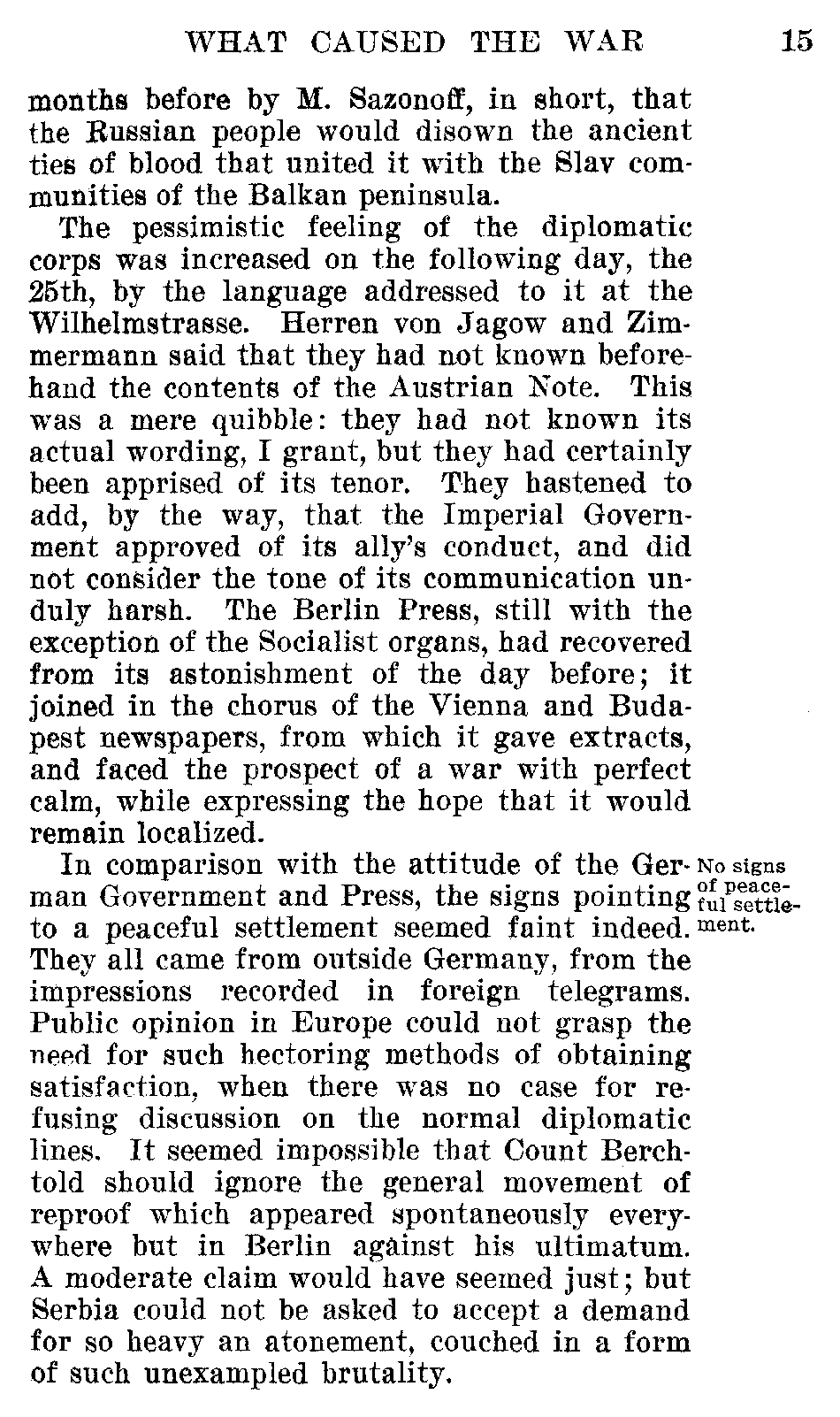 WHAT CAUSED THE WAR 15

months before by M. Sazonoff, in short, that the Russian people would disown the ancient ties of blood that united it with the Slav communities of the Balkan peninsula.

The pessimistic feeling of the diplomatic corps was increased on the following day, the 25th, by the language addressed to it at the Wilhelmstrasse. Herren von Jagow and Zimmermann said that they had not known beforehand the contents of the Austrian Note. This was a mere quibble: they had not known its actual wording, I grant, but they had certainly been apprised of its tenor. They hastened to add, by the way, that the Imperial Government approved of its ally's conduct, and did not consider the tone of its communication unduly harsh. The Berlin Press, still with the exception of the Socialist organs, had recovered from its astonishment of the day before; it joined in the chorus of the Vienna and Budapest newspapers, from which it gave extracts, and faced the prospect of a war with perfect calm, while expressing the hope that it would remain localized.

No signs of peaceful settlement.

In comparison with the attitude of the German Government and Press, the signs pointing to a peaceful settlement seemed faint indeed. They all came from outside Germany, from the impressions recorded in foreign telegrams. Public opinion in Europe could not grasp the need for such hectoring methods of obtaining satisfaction, when there was no case for refusing discussion on the normal diplomatic lines. It seemed impossible that Count Berchtold should ignore the general movement of reproof which appeared spontaneously everywhere but in Berlin against his ultimatum. A moderate claim would have seemed just; but Serbia could not be asked to accept a demand for so heavy an atonement, couched in a form of such unexampled brutality.